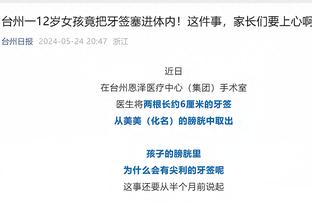 台州一12岁女孩竟把牙签塞进体内！这件事，家长们要上心啊

台州日报 2024-05-24 20:47 浙江

近日
在台州恩泽医疗中心（集团）手术室
医生将两根长约6厘米的牙签
从美美（化名）的膀胱中取出

孩子的膀胱里
为什么会有尖利的牙签呢
这事还要从半个月前说起